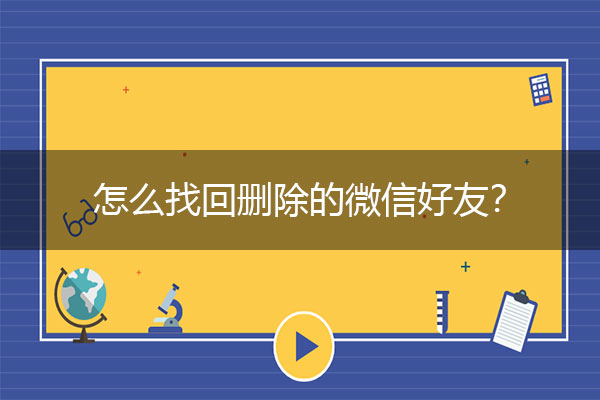 怎么找回删除的微信好友?